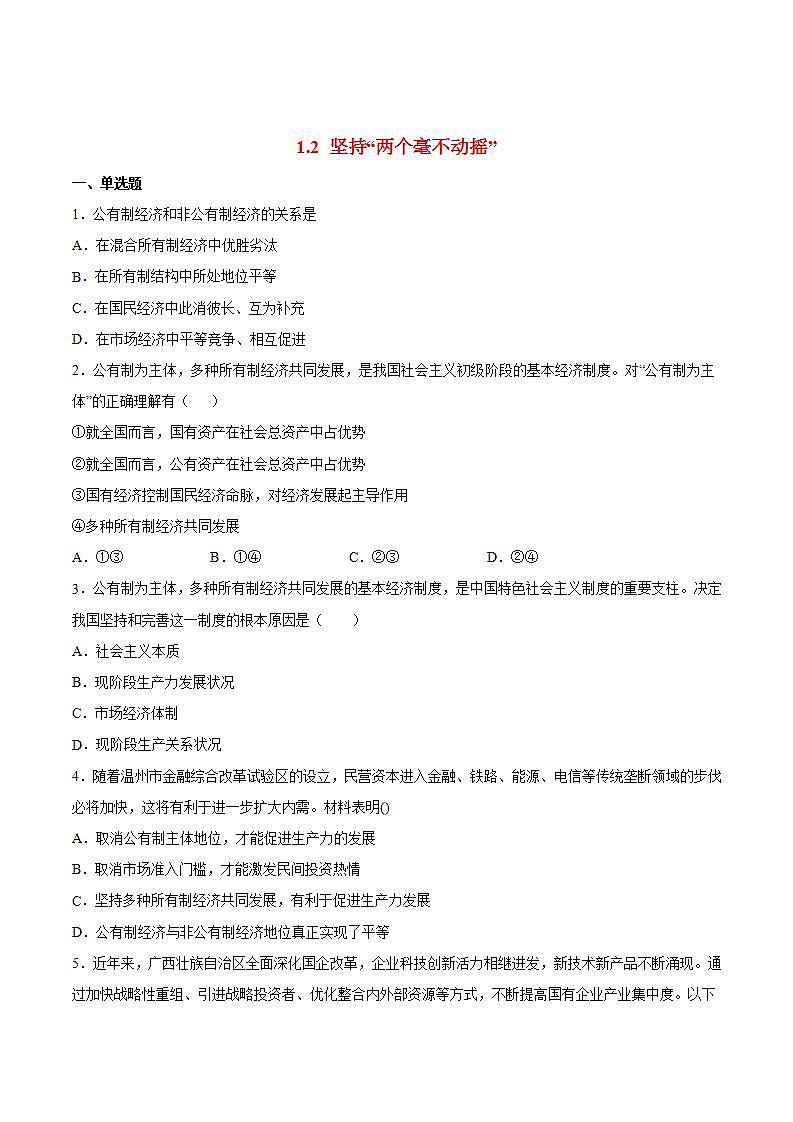 1.2 坚持“两个毫不动摇”

一、单选题

1．公有制经济和非公有制经济的关系是

A．在混合所有制经济中优胜劣汰

B．在所有制结构中所处地位平等

C．在国民经济中此消彼长、互为补充

D．在市场经济中平等竞争、相互促进

2．公有制为主体，多种所有制经济共同发展，是我国社会主义初级阶段的基本经济制度。对“公有制为主体”的正确理解有（　　）

①就全国而言，国有资产在社会总资产中占优势

②就全国而言，公有资产在社会总资产中占优势

③国有经济控制国民经济命脉，对经济发展起主导作用

④多种所有制经济共同发展

A．①③　　B．①④　　C．②③　　D．②④

3．公有制为主体，多种所有制经济共同发展的基本经济制度，是中国特色社会主义制度的重要支柱。决定我国坚持和完善这一制度的根本原因是（　　）

A．社会主义本质

B．现阶段生产力发展状况

C．市场经济体制

D．现阶段生产关系状况

4．随着温州市金融综合改革试验区的设立，民营资本进入金融、铁路、能源、电信等传统垄断领域的步伐必将加快，这将有利于进一步扩大内需。材料表明()

A．取消公有制主体地位，才能促进生产力的发展

B．取消市场准入门槛，才能激发民间投资热情

C．坚持多种所有制经济共同发展，有利于促进生产力发展

D．公有制经济与非公有制经济地位真正实现了平等

5．近年来，广西壮族自治区全面深化国企改革，企业科技创新活力相继迸发，新技术新产品不断涌现。通过加快战略性重组、引进战略投资者、优化整合内外部资源等方式，不断提高国有企业产业集中度。以下